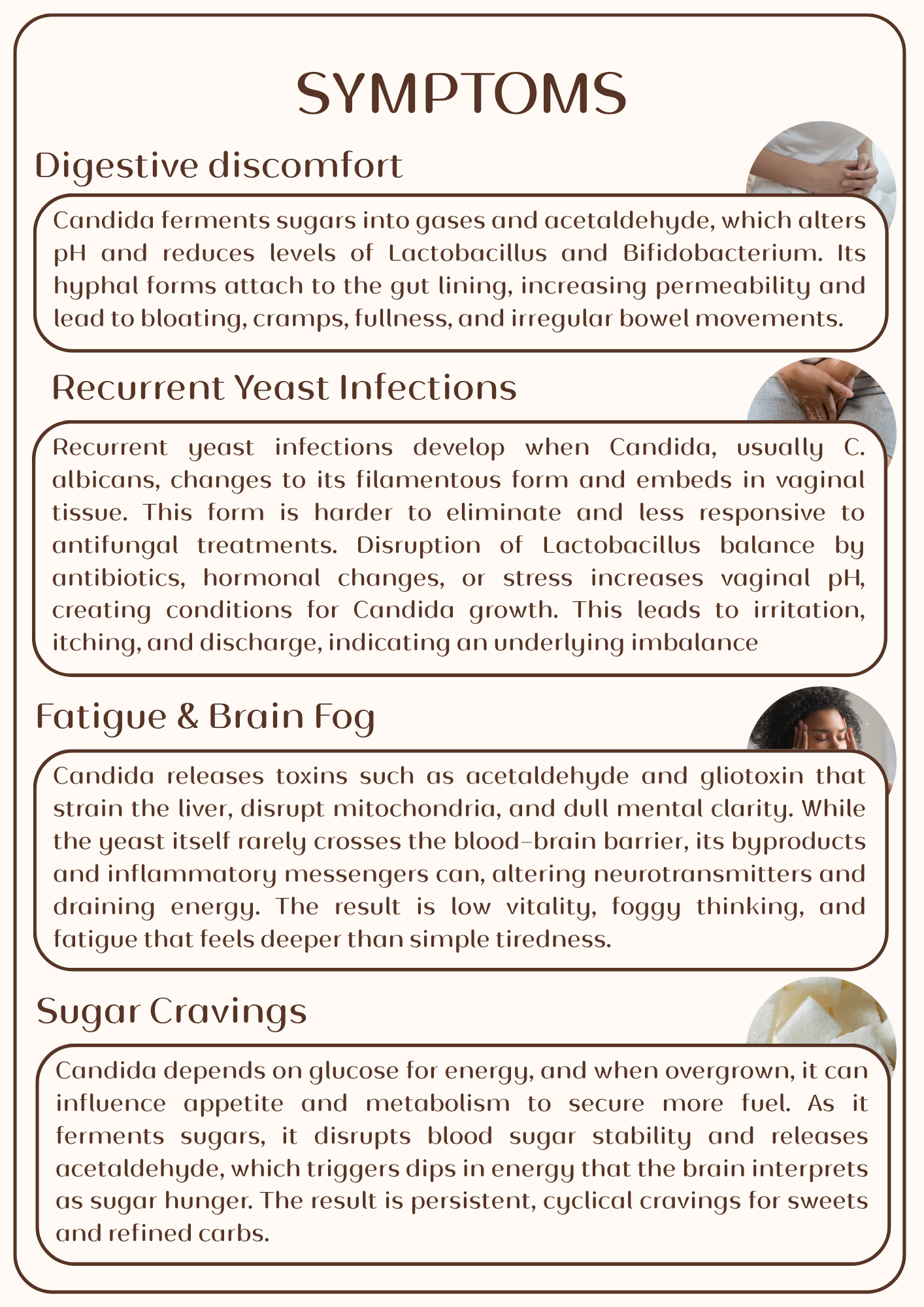 SYMPTOMS

Digestive discomfort

Candida ferments sugars into gases and acetaldehyde, which alters pH and reduces levels of Lactobacillus and Bifidobacterium. Its hyphal forms attach to the gut lining, increasing permeability and lead to bloating, cramps, fullness, and irregular bowel movements.

Recurrent Yeast Infections

Recurrent yeast infections develop when Candida, usually C. albicans, changes to its filamentous form and embeds in vaginal tissue. This form is harder to eliminate and less responsive to antifungal treatments. Disruption of Lactobacillus balance by antibiotics, hormonal changes, or stress increases vaginal pH, creating conditions for Candida growth. This leads to irritation, itching, and discharge, indicating an underlying imbalance

Fatigue & Brain Fog

Candida releases toxins such as acetaldehyde and gliotoxin that strain the liver, disrupt mitochondria, and dull mental clarity. While the yeast itself rarely crosses the blood-brain barrier, its byproducts and inflammatory messengers can, altering neurotransmitters and draining energy. The result is low vitality, foggy thinking, and fatigue that feels deeper than simple tiredness.

Sugar Cravings

Candida depends on glucose for energy, and when overgrown, it can influence appetite and metabolism to secure more fuel. As it ferments sugars, it disrupts blood sugar stability and releases acetaldehyde, which triggers dips in energy that the brain interprets as sugar hunger. The result is persistent, cyclical cravings for sweets and refined carbs.